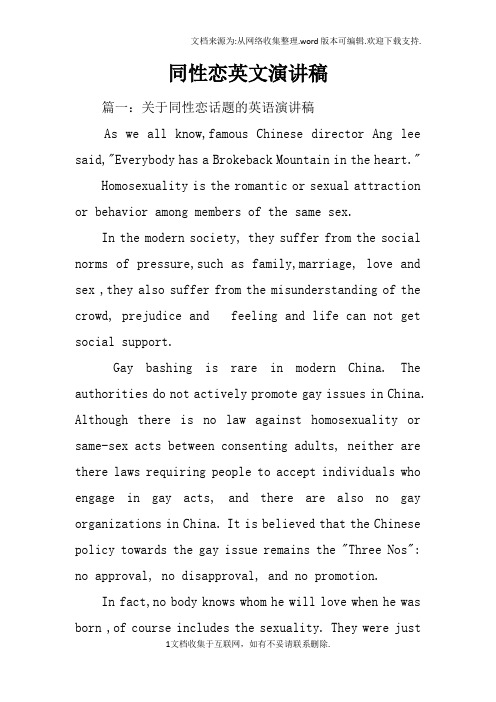 文档来源为:从网络收集整理.word版本可编辑.欢迎下载支持.

同性恋英文演讲稿

篇一：关于同性恋话题的英语演讲稿

As we all know,famous Chinese director Ang lee said,"Everybody has a Brokeback Mountain in the heart."

Homosexuality is the romantic or sexual attraction or behavior among members of the same sex.

In the modern society, they suffer from the social norms of pressure,such as family,marriage, love and sex ,they also suffer from the misunderstanding of the crowd, prejudice and  feeling and life can not get social support.

Gay bashing is rare in modern China. The authorities do not actively promote gay issues in China. Although there is no law against homosexuality or same-sex acts between consenting adults, neither are there laws requiring people to accept individuals who engage in gay acts, and there are also no gay organizations in China. It is believed that the Chinese policy towards the gay issue remains the "Three Nos": no approval, no disapproval, and no promotion.

In fact,no body knows whom he will love when he was born ,of course includes the sexuality. They were just

1文档收集于互联网，如有不妥请联系删除.